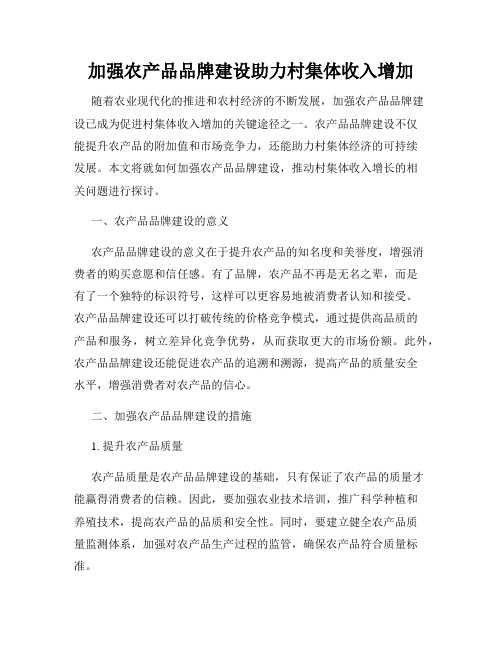 加强农产品品牌建设助力村集体收入增加

随着农业现代化的推进和农村经济的不断发展，加强农产品品牌建设已成为促进村集体收入增加的关键途径之一。农产品品牌建设不仅能提升农产品的附加值和市场竞争力，还能助力村集体经济的可持续发展。本文将就如何加强农产品品牌建设，推动村集体收入增长的相关问题进行探讨。

一、农产品品牌建设的意义

农产品品牌建设的意义在于提升农产品的知名度和美誉度，增强消费者的购买意愿和信任感。有了品牌，农产品不再是无名之辈，而是有了一个独特的标识符号，这样可以更容易地被消费者认知和接受。农产品品牌建设还可以打破传统的价格竞争模式，通过提供高品质的产品和服务，树立差异化竞争优势，从而获取更大的市场份额。此外，农产品品牌建设还能促进农产品的追溯和溯源，提高产品的质量安全水平，增强消费者对农产品的信心。

二、加强农产品品牌建设的措施

1. 提升农产品质量

农产品质量是农产品品牌建设的基础，只有保证了农产品的质量才能赢得消费者的信赖。因此，要加强农业技术培训，推广科学种植和养殖技术，提高农产品的品质和安全性。同时，要建立健全农产品质量监测体系，加强对农产品生产过程的监管，确保农产品符合质量标准。